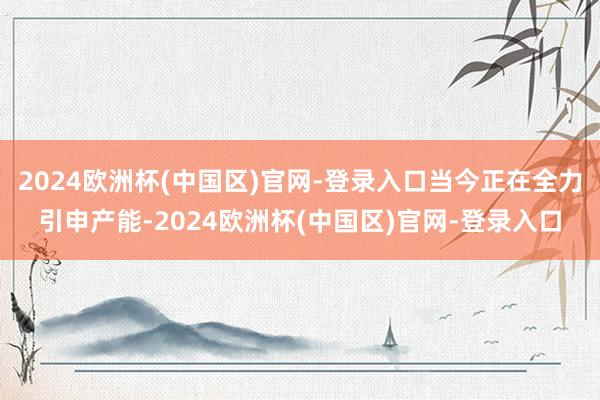 2024欧洲杯(中国区)官网-登录入口当今正在全力引申产能-2024欧洲杯(中国区)官网-登录入口